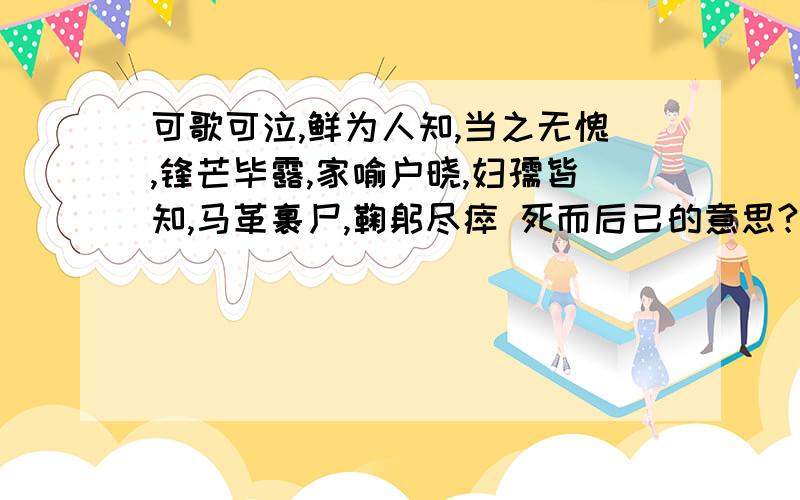 可歌可泣,鲜为人知,当之无愧,锋芒毕露,家喻户晓,妇孺皆知,马革裹尸,鞠躬尽瘁 死而后已的意思?